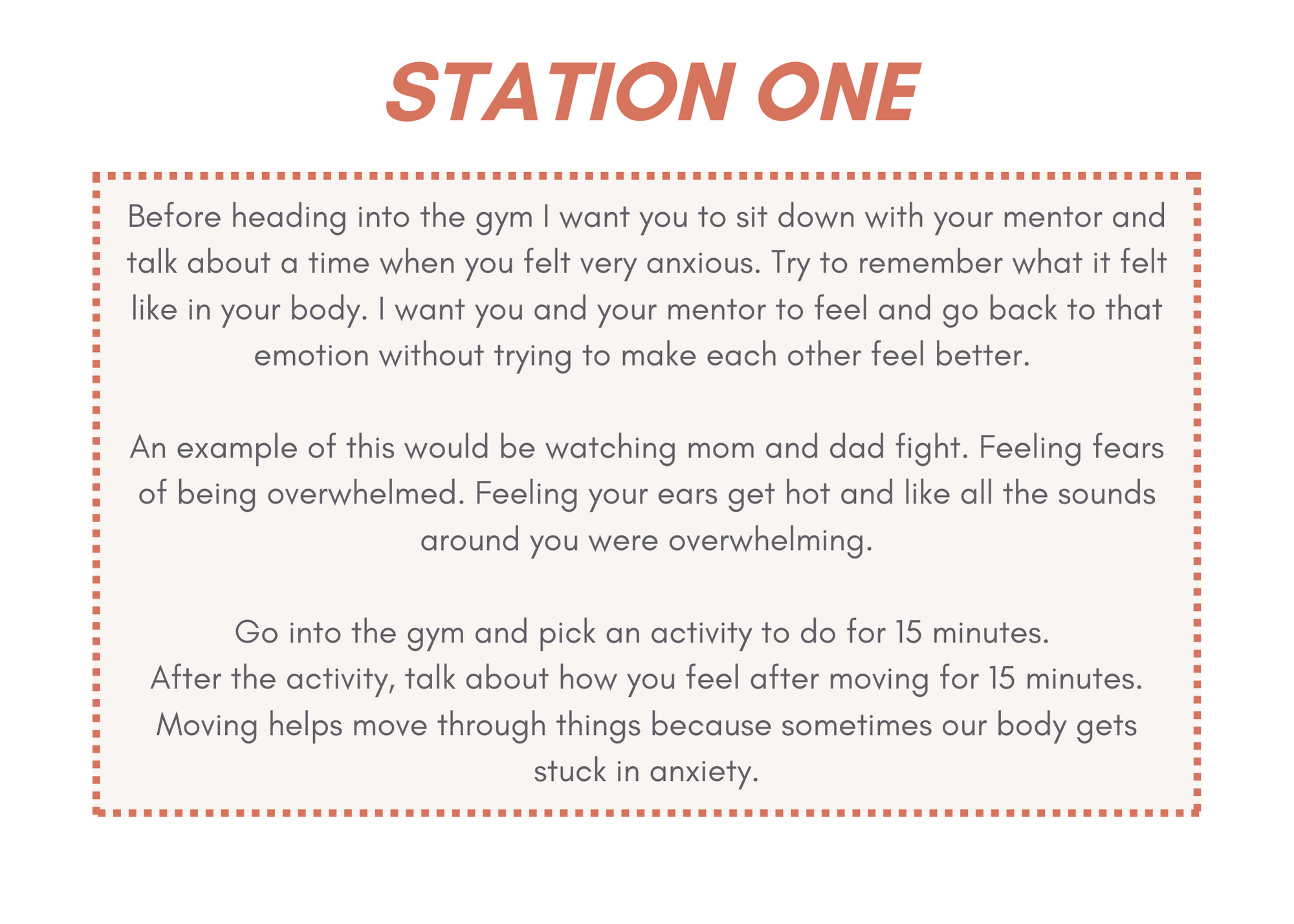 STATION ONE

Before heading into the gym I want you to sit down with your mentor and talk about a time when you felt very anxious. Try to remember what it felt like in your body. I want you and your mentor to feel and go back to that emotion without trying to make each other feel better.

An example of this would be watching mom and dad fight. Feeling fears of being overwhelmed. Feeling your ears get hot and like all the sounds around you were overwhelming.

Go into the gym and pick an activity to do for 15 minutes.
After the activity, talk about how you feel after moving for 15 minutes.
Moving helps move through things because sometimes our body gets stuck in anxiety.